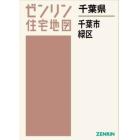 ゼンリン
住宅地図

千葉県

千葉市
緑区

ZENRIN